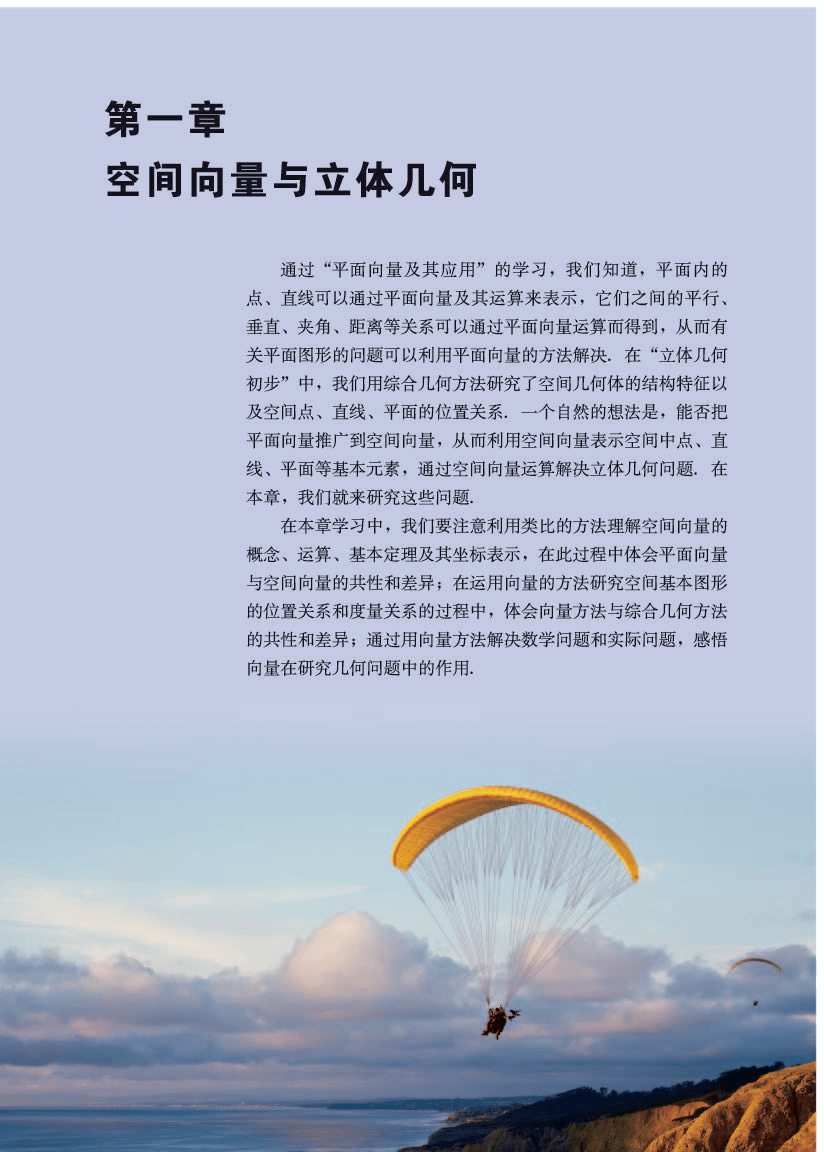 第一章
空间向量与立体几何

通过“平面向量及其应用”的学习，我们知道，平面内的点、直线可以通过平面向量及其运算来表示，它们之间的平行、垂直、夹角、距离等关系可以通过平面向量运算而得到，从而有关平面图形的问题可以利用平面向量的方法解决. 在“立体几何初步”中，我们用综合几何方法研究了空间几何体的结构特征以及空间点、直线、平面的位置关系. 一个自然的想法是，能否把平面向量推广到空间向量，从而利用空间向量表示空间中点、直线、平面等基本元素，通过空间向量运算解决立体几何问题. 在本章，我们就来研究这些问题.

在本章学习中，我们要注意利用类比的方法理解空间向量的概念、运算、基本定理及其坐标表示，在此过程中体会平面向量与空间向量的共性和差异；在运用向量的方法研究空间基本图形的位置关系和度量关系的过程中，体会向量方法与综合几何方法的共性和差异；通过用向量方法解决数学问题和实际问题，感悟向量在研究几何问题中的作用.